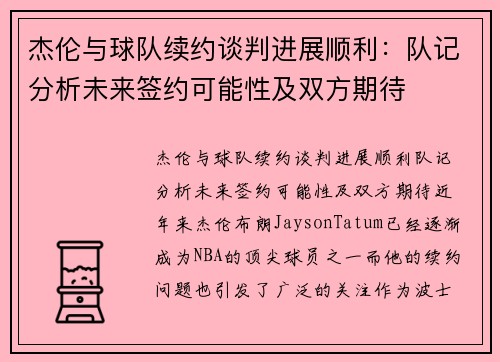 杰伦与球队续约谈判进展顺利：队记分析未来签约可能性及双方期待

杰伦与球队续约谈判进展顺利队记分析未来签约可能性及双方期待近年来杰伦布朗JaysonTatum已经逐渐成为NBA的顶尖球员之一而他的续约问题也引发了广泛的关注作为波士